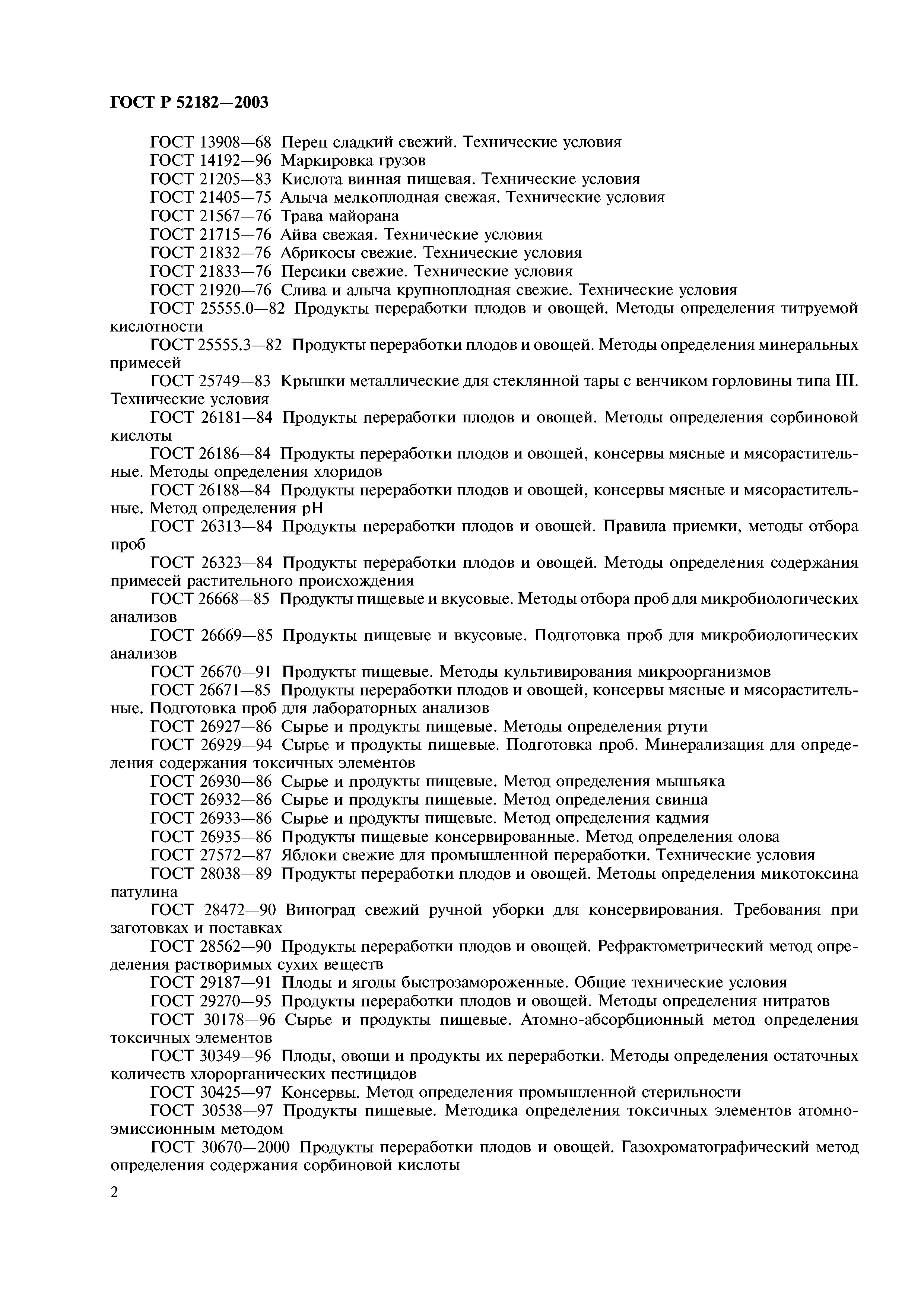 ГОСТ Р 52182—2003

ГОСТ 13908—68 Перец сладкий свежий. Технические условия
ГОСТ 14192—96 Маркировка грузов
ГОСТ 21205—83 Кислота винная пищевая. Технические условия
ГОСТ 21405—75 Алыча мелкоплодная свежая. Технические условия
ГОСТ 21567—76 Трава майорана
ГОСТ 21715—76 Айва свежая. Технические условия
ГОСТ 21832—76 Абрикосы свежие. Технические условия
ГОСТ 21833—76 Персики свежие. Технические условия
ГОСТ 21920—76 Слива и алыча крупноплодная свежие. Технические условия
ГОСТ 25555.0—82 Продукты переработки плодов и овощей. Методы определения титруемой кислотности
ГОСТ 25555.3—82 Продукты переработки плодов и овощей. Методы определения минеральных примесей
ГОСТ 25749—83 Крышки металлические для стеклянной тары с венчиком горловины типа III. Технические условия
ГОСТ 26181—84 Продукты переработки плодов и овощей. Методы определения сорбиновой кислоты
ГОСТ 26186—84 Продукты переработки плодов и овощей, консервы мясные и мясорастительные. Методы определения хлоридов
ГОСТ 26188—84 Продукты переработки плодов и овощей, консервы мясные и мясорастительные. Метод определения pH
ГОСТ 26313—84 Продукты переработки плодов и овощей. Правила приемки, методы отбора проб
ГОСТ 26323—84 Продукты переработки плодов и овощей. Методы определения содержания примесей растительного происхождения
ГОСТ 26668—85 Продукты пищевые и вкусовые. Методы отбора проб для микробиологических анализов
ГОСТ 26669—85 Продукты пищевые и вкусовые. Подготовка проб для микробиологических анализов
ГОСТ 26670—91 Продукты пищевые. Методы культивирования микроорганизмов
ГОСТ 26671—85 Продукты переработки плодов и овощей, консервы мясные и мясорастительные. Подготовка проб для лабораторных анализов
ГОСТ 26927—86 Сырье и продукты пищевые. Методы определения ртути
ГОСТ 26929—94 Сырье и продукты пищевые. Подготовка проб. Минерализация для определения содержания токсичных элементов
ГОСТ 26930—86 Сырье и продукты пищевые. Метод определения мышьяка
ГОСТ 26932—86 Сырье и продукты пищевые. Метод определения свинца
ГОСТ 26933—86 Сырье и продукты пищевые. Метод определения кадмия
ГОСТ 26935—86 Продукты пищевые консервированные. Метод определения олова
ГОСТ 27572—87 Яблоки свежие для промышленной переработки. Технические условия
ГОСТ 28038—89 Продукты переработки плодов и овощей. Методы определения микотоксина патулина
ГОСТ 28472—90 Виноград свежий ручной уборки для консервирования. Требования при заготовках и поставках
ГОСТ 28562—90 Продукты переработки плодов и овощей. Рефрактометрический метод определения растворимых сухих веществ
ГОСТ 29187—91 Плоды и ягоды быстрозамороженные. Общие технические условия
ГОСТ 29270—95 Продукты переработки плодов и овощей. Методы определения нитратов
ГОСТ 30178—96 Сырье и продукты пищевые. Атомно-абсорбционный метод определения токсичных элементов
ГОСТ 30349—96 Плоды, овощи и продукты их переработки. Методы определения остаточных количеств хлорорганических пестицидов
ГОСТ 30425—97 Консервы. Метод определения промышленной стерильности
ГОСТ 30538—97 Продукты пищевые. Методика определения токсичных элементов атомно-эмиссионным методом
ГОСТ 30670—2000 Продукты переработки плодов и овощей. Газохроматографический метод определения содержания сорбиновой кислоты

2